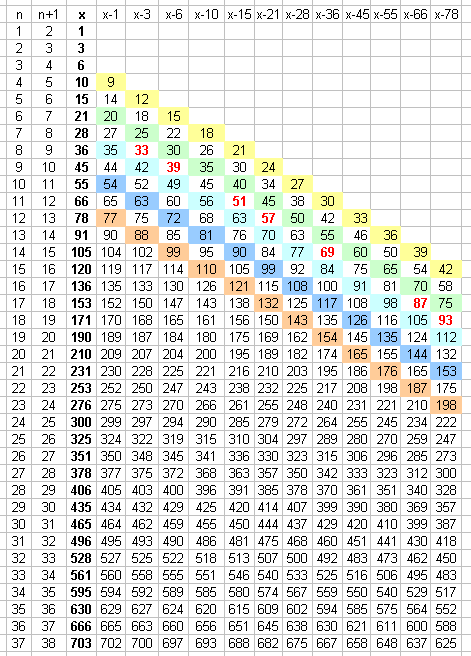 | n | n+1 | x | x-1 | x-3 | x-6 | x-10 | x-15 | x-21 | x-28 | x-36 | x-45 | x-55 | x-66 | x-78 |
|---|---|---|---|---|---|---|---|---|---|---|---|---|---|---|
| 1 | 2 | 1 | | | | | | | | | | | | |
| 2 | 3 | 3 | | | | | | | | | | | | |
| 3 | 4 | 6 | | | | | | | | | | | | |
| 4 | 5 | 10 | 9 | | | | | | | | | | | |
| 5 | 6 | 15 | 14 | 12 | | | | | | | | | | |
| 6 | 7 | 21 | 20 | 18 | 15 | | | | | | | | | |
| 7 | 8 | 28 | 27 | 25 | 22 | 18 | | | | | | | | |
| 8 | 9 | 36 | 35 | 33 | 30 | 26 | 21 | | | | | | | |
| 9 | 10 | 45 | 44 | 42 | 39 | 35 | 30 | 24 | | | | | | |
| 10 | 11 | 55 | 54 | 52 | 49 | 45 | 40 | 34 | 27 | | | | | |
| 11 | 12 | 66 | 65 | 63 | 60 | 56 | 51 | 45 | 38 | 30 | | | | |
| 12 | 13 | 78 | 77 | 75 | 72 | 68 | 63 | 57 | 50 | 42 | 33 | | | |
| 13 | 14 | 91 | 90 | 88 | 85 | 81 | 76 | 70 | 63 | 55 | 46 | 36 | | |
| 14 | 15 | 105 | 104 | 102 | 99 | 95 | 90 | 84 | 77 | 69 | 60 | 50 | 39 | |
| 15 | 16 | 120 | 119 | 117 | 114 | 110 | 105 | 99 | 92 | 84 | 75 | 65 | 54 | 42 |
| 16 | 17 | 136 | 135 | 133 | 130 | 126 | 121 | 115 | 108 | 100 | 91 | 81 | 70 | 58 |
| 17 | 18 | 153 | 152 | 150 | 147 | 143 | 138 | 132 | 125 | 117 | 108 | 98 | 87 | 75 |
| 18 | 19 | 171 | 170 | 168 | 165 | 161 | 156 | 150 | 143 | 135 | 126 | 116 | 105 | 93 |
| 19 | 20 | 190 | 189 | 187 | 184 | 180 | 175 | 169 | 162 | 154 | 145 | 135 | 124 | 112 |
| 20 | 21 | 210 | 209 | 207 | 204 | 200 | 195 | 189 | 182 | 174 | 165 | 155 | 144 | 132 |
| 21 | 22 | 231 | 230 | 228 | 225 | 221 | 216 | 210 | 203 | 195 | 186 | 176 | 165 | 153 |
| 22 | 23 | 253 | 252 | 250 | 247 | 243 | 238 | 232 | 225 | 217 | 208 | 198 | 187 | 175 |
| 23 | 24 | 276 | 275 | 273 | 270 | 266 | 261 | 255 | 248 | 240 | 231 | 221 | 210 | 198 |
| 24 | 25 | 300 | 299 | 297 | 294 | 290 | 285 | 279 | 272 | 264 | 255 | 245 | 234 | 222 |
| 25 | 26 | 325 | 324 | 322 | 319 | 315 | 310 | 304 | 297 | 289 | 280 | 270 | 259 | 247 |
| 26 | 27 | 351 | 350 | 348 | 345 | 341 | 336 | 330 | 323 | 315 | 306 | 296 | 285 | 273 |
| 27 | 28 | 378 | 377 | 375 | 372 | 368 | 363 | 357 | 350 | 342 | 333 | 323 | 312 | 300 |
| 28 | 29 | 406 | 405 | 403 | 400 | 396 | 391 | 385 | 378 | 370 | 361 | 351 | 340 | 328 |
| 29 | 30 | 435 | 434 | 432 | 429 | 425 | 420 | 414 | 407 | 399 | 390 | 380 | 369 | 357 |
| 30 | 31 | 465 | 464 | 462 | 459 | 455 | 450 | 444 | 437 | 429 | 420 | 410 | 399 | 387 |
| 31 | 32 | 496 | 495 | 493 | 490 | 486 | 481 | 475 | 468 | 460 | 451 | 441 | 430 | 418 |
| 32 | 33 | 528 | 527 | 525 | 522 | 518 | 513 | 507 | 500 | 492 | 483 | 473 | 462 | 450 |
| 33 | 34 | 561 | 560 | 558 | 555 | 551 | 546 | 540 | 533 | 525 | 516 | 506 | 495 | 483 |
| 34 | 35 | 595 | 594 | 592 | 589 | 585 | 580 | 574 | 567 | 559 | 550 | 540 | 529 | 517 |
| 35 | 36 | 630 | 629 | 627 | 624 | 620 | 615 | 609 | 602 | 594 | 585 | 575 | 564 | 552 |
| 36 | 37 | 666 | 665 | 663 | 660 | 656 | 651 | 645 | 638 | 630 | 621 | 611 | 600 | 588 |
| 37 | 38 | 703 | 702 | 700 | 697 | 693 | 688 | 682 | 675 | 667 | 658 | 648 | 637 | 625 |